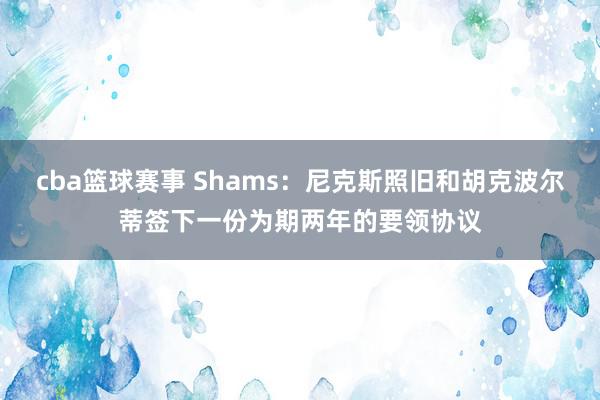 cba篮球赛事 Shams：尼克斯照旧和胡克波尔蒂签下一份为期两年的要领协议